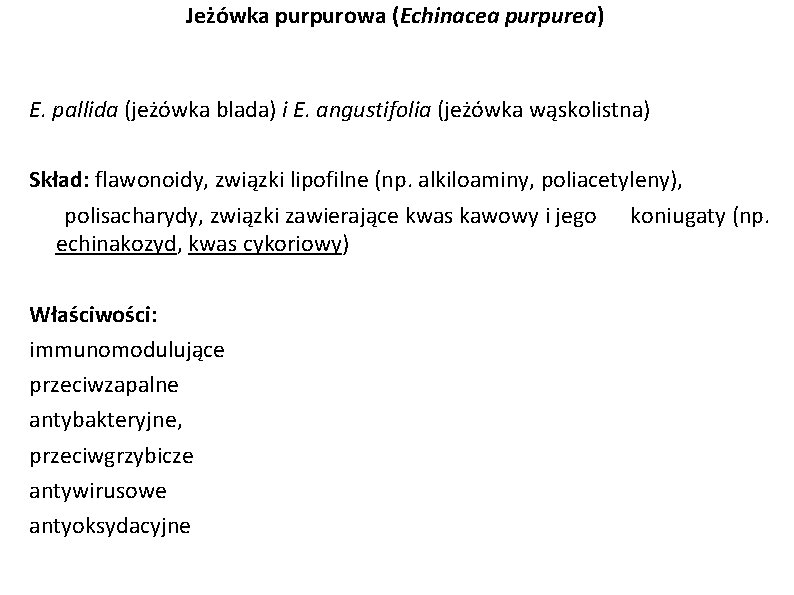 Jeżówka purpurowa (Echinacea purpurea)

E. pallida (jeżówka blada) i E. angustifolia (jeżówka wąskolistna)

Skład: flawonoidy, związki lipofilne (np. alkiloaminy, poliacetyleny), polisacharydy, związki zawierające kwas kawowy i jego koniugaty (np. echinakozyd, kwas cykoriowy)

Właściwości:
immunomodulujące
przeciwzapalne
antybakteryjne,
przeciwgrzybicze
antywirusowe
antyoksydacyjne